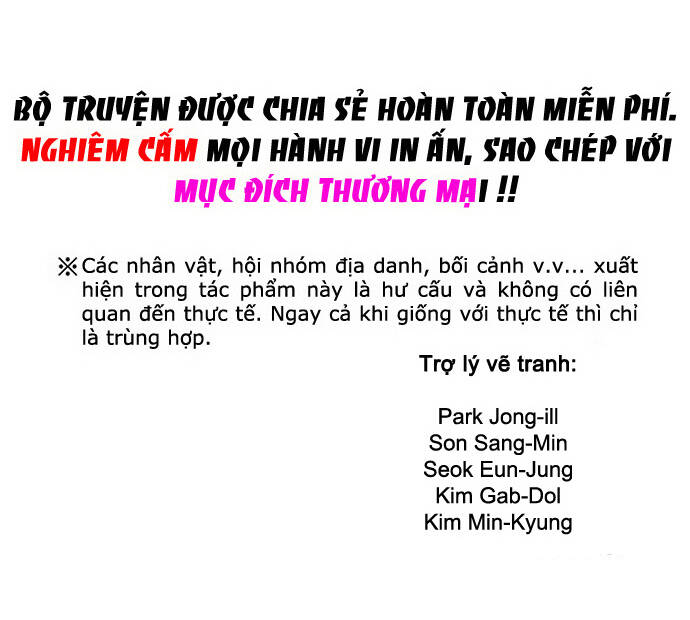 BỘ TRUYỆN ĐƯỢC CHIA SẺ HOÀN TOÀN MIỄN PHÍ. NGHIÊM CẤM MỌI HÀNH VI IN ẤN, SAO CHÉP VỚI MỤC ĐÍCH THƯƠNG MẠI !!

※Các nhân vật, hội nhóm địa danh, bối cảnh v.v... xuất hiện trong tác phẩm này là hư cấu và không có liên quan đến thực tế. Ngay cả khi giống với thực tế thì chỉ là trùng hợp.

Trợ lý vẽ tranh:

Park Jong-ill
Son Sang-Min
Seok Eun-Jung
Kim Gab-Dol
Kim Min-Kyung